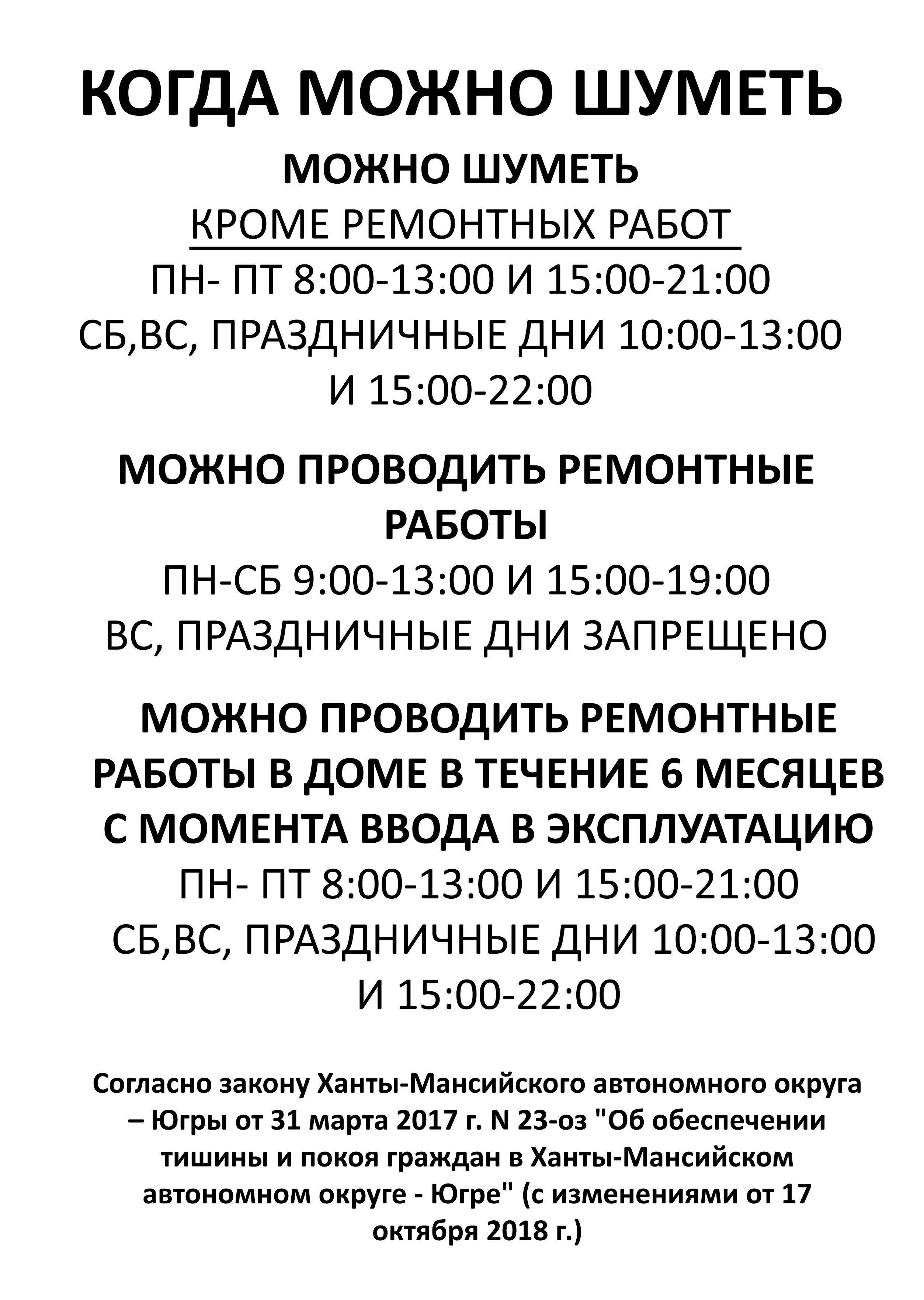 КОГДА МОЖНО ШУМЕТЬ

МОЖНО ШУМЕТЬ

КРОМЕ РЕМОНТНЫХ РАБОТ

ПН- ПТ 8:00-13:00 И 15:00-21:00
СБ,ВС, ПРАЗДНИЧНЫЕ ДНИ 10:00-13:00 И 15:00-22:00

МОЖНО ПРОВОДИТЬ РЕМОНТНЫЕ РАБОТЫ

ПН-СБ 9:00-13:00 И 15:00-19:00
ВС, ПРАЗДНИЧНЫЕ ДНИ ЗАПРЕЩЕНО

МОЖНО ПРОВОДИТЬ РЕМОНТНЫЕ РАБОТЫ В ДОМЕ В ТЕЧЕНИЕ 6 МЕСЯЦЕВ С МОМЕНТА ВВОДА В ЭКСПЛУАТАЦИЮ

ПН- ПТ 8:00-13:00 И 15:00-21:00
СБ,ВС, ПРАЗДНИЧНЫЕ ДНИ 10:00-13:00 И 15:00-22:00

Согласно закону Ханты-Мансийского автономного округа – Югры от 31 марта 2017 г. N 23-оз "Об обеспечении тишины и покоя граждан в Ханты-Мансийском автономном округе - Югре" (с изменениями от 17 октября 2018 г.)